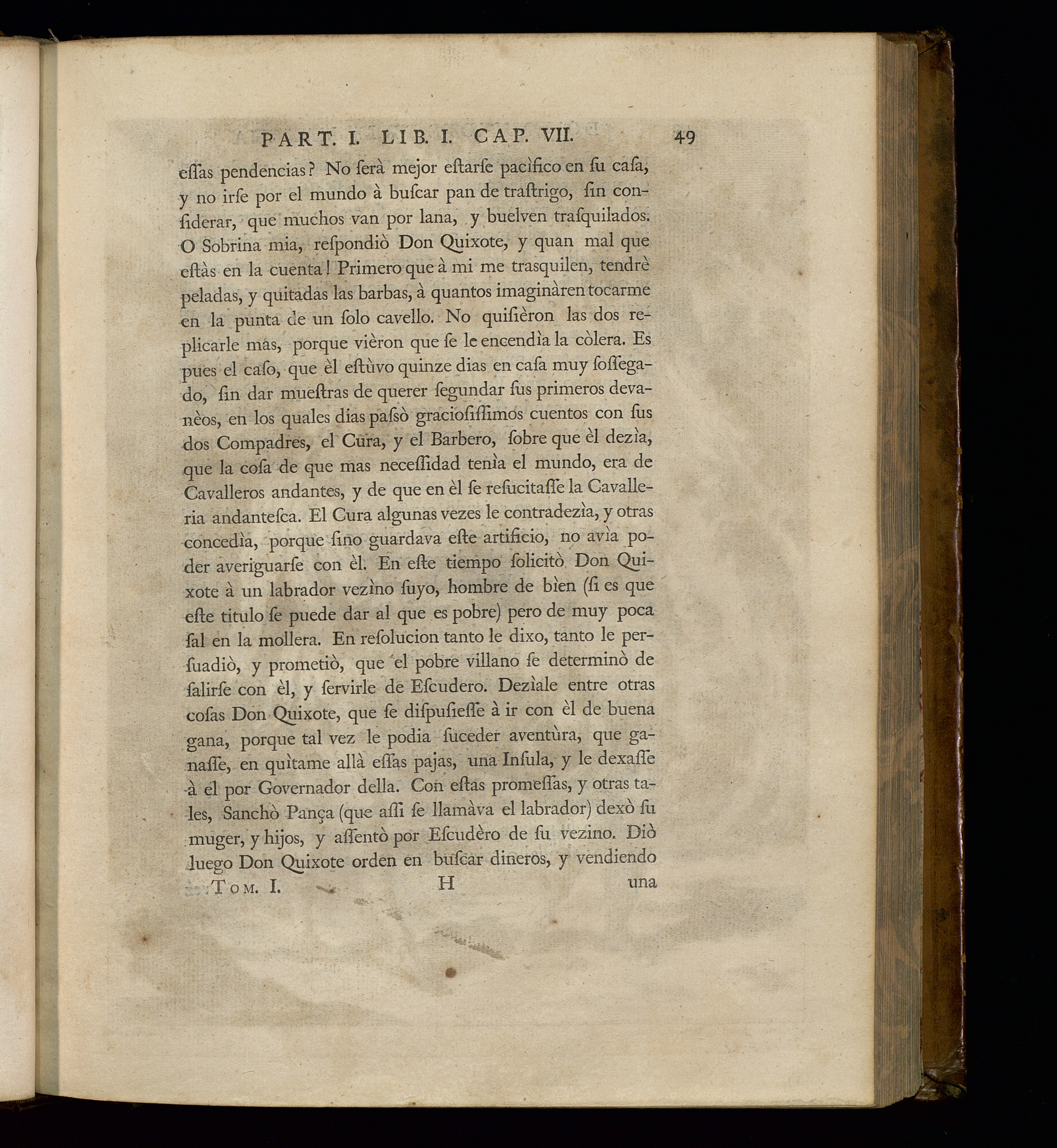 PART. I. LIB. I. CAP. VII. 49

essas pendencias? No serà mejor estarse pacìfico en su casa, y no irse por el mundo à buscar pan de trastrigo, sin considerar, que muchos van por lana, y buelven trasquilados. O Sobrina mia, respondiò Don Quixote, y quan mal que estàs en la cuenta! Primero que à mi me trasquilen, tendrè peladas, y quitadas las barbas, à quantos imaginàren tocarme en la punta de un solo cavello. No quisièron las dos replicarle mas, porque vièron que se le encendìa la còlera. Es pues el caso, que èl estùvo quinze dias en casa muy sossegado, sin dar muestras de querer segundar sus primeros devanèos, en los quales dias passò graciosissimos cuentos con sus dos Compadres, el Cura, y el Barbero, sobre que èl dezìa, que la cosa de que mas necessidad tenìa el mundo, era de Cavalleros andantes, y de que en èl se resucitasse la Cavalleria andantesca. El Cura algunas vezes le contradezìa, y otras concedìa, porque sino guardava este artificio, no avìa poder averiguarse con èl. En este tiempo solicitò Don Quixote à un labrador vezìno suyo, hombre de bìen (si es que este titulo se puede dar al que es pobre) pero de muy poca sal en la mollera. En resolucion tanto le dixo, tanto le persuadiò, y prometiò, que el pobre villano se determinò de salirse con èl, y servirle de Escudero. Dezìale entre otras cosas Don Quixote, que se dispusiesse à ir con èl de buena gana, porque tal vez le podia suceder aventùra, que ganasse, en quìtame allà essas pajas, una Insula, y le dexasse à el por Governador della. Con estas promessas, y otras tales, Sanchò Pança (que assi se llamàva el labrador) dexò su muger, y hijos, y assentò por Escudèro de su vezino. Diò luego Don Quixote orden en buscar dineros, y vendiendo

Tom. I. H una